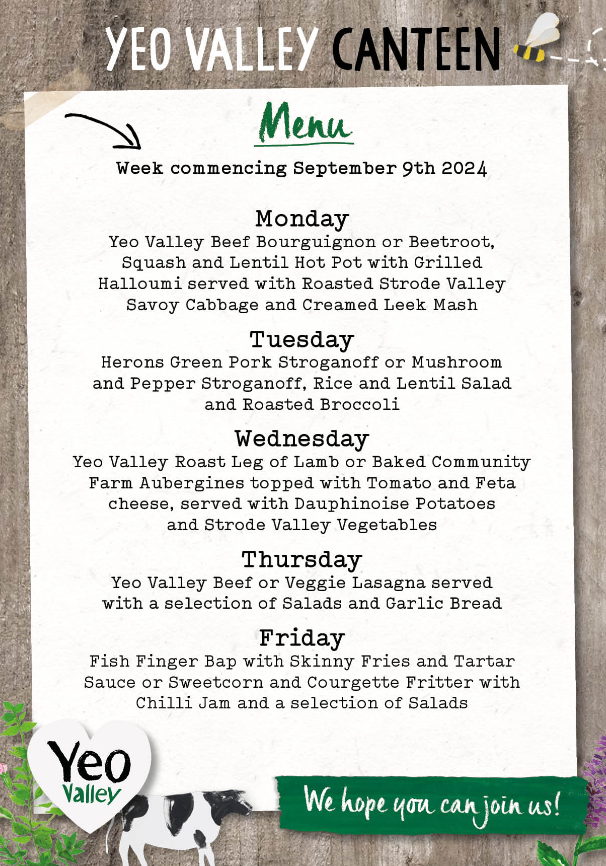 YEO VALLEY CANTEEN

Menu

Week commencing September 9th 2024

Monday
Yeo Valley Beef Bourguignon or Beetroot, Squash and Lentil Hot Pot with Grilled Halloumi served with Roasted Strode Valley Savoy Cabbage and Creamed Leek Mash

Tuesday
Herons Green Pork Stroganoff or Mushroom and Pepper Stroganoff, Rice and Lentil Salad and Roasted Broccoli

Wednesday
Yeo Valley Roast Leg of Lamb or Baked Community Farm Aubergines topped with Tomato and Feta cheese, served with Dauphinoise Potatoes and Strode Valley Vegetables

Thursday
Yeo Valley Beef or Veggie Lasagna served with a selection of Salads and Garlic Bread

Friday
Fish Finger Bap with Skinny Fries and Tartar Sauce or Sweetcorn and Courgette Fritter with Chilli Jam and a selection of Salads

Yeo Valley

We hope you can join us!